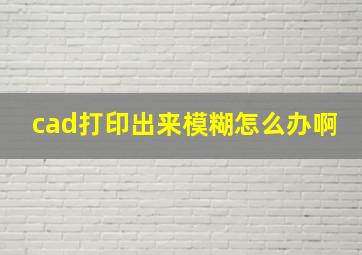 cad打印出来模糊怎么办啊